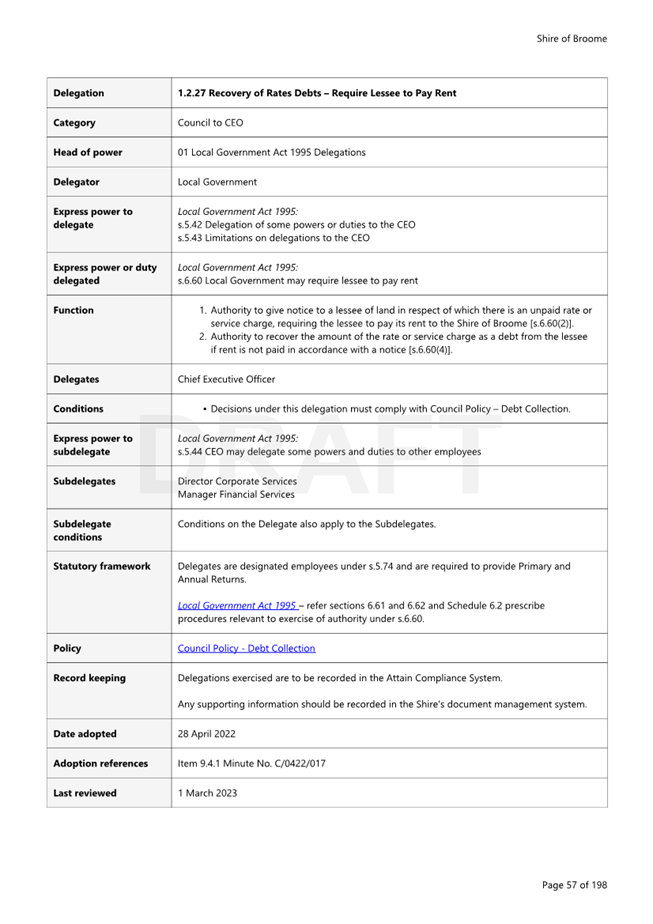 Shire of Broome

| Delegation | 1.2.27 Recovery of Rates Debts – Require Lessee to Pay Rent |
|---|---|
| Category | Council to CEO |
| Head of power | 01 Local Government Act 1995 Delegations |
| Delegator | Local Government |
| Express power to delegate | Local Government Act 1995: s.5.42 Delegation of some powers or duties to the CEO s.5.43 Limitations on delegations to the CEO |
| Express power or duty delegated | Local Government Act 1995: s.6.60 Local Government may require lessee to pay rent |
| Function | 1. Authority to give notice to a lessee of land in respect of which there is an unpaid rate or service charge, requiring the lessee to pay its rent to the Shire of Broome [s.6.60(2)]. 2. Authority to recover the amount of the rate or service charge as a debt from the lessee if rent is not paid in accordance with a notice [s.6.60(4)]. |
| Delegates | Chief Executive Officer |
| Conditions | • Decisions under this delegation must comply with Council Policy – Debt Collection. |
| Express power to subdelegate | Local Government Act 1995: s.5.44 CEO may delegate some powers and duties to other employees |
| Subdelegates | Director Corporate Services Manager Financial Services |
| Subdelegate conditions | Conditions on the Delegate also apply to the Subdelegates. |
| Statutory framework | Delegates are designated employees under s.5.74 and are required to provide Primary and Annual Returns. Local Government Act 1995 – refer sections 6.61 and 6.62 and Schedule 6.2 prescribe procedures relevant to exercise of authority under s.6.60. |
| Policy | Council Policy - Debt Collection |
| Record keeping | Delegations exercised are to be recorded in the Attain Compliance System. Any supporting information should be recorded in the Shire's document management system. |
| Date adopted | 28 April 2022 |
| Adoption references | Item 9.4.1 Minute No. C/0422/017 |
| Last reviewed | 1 March 2023 |

DRAFT

Page 57 of 198